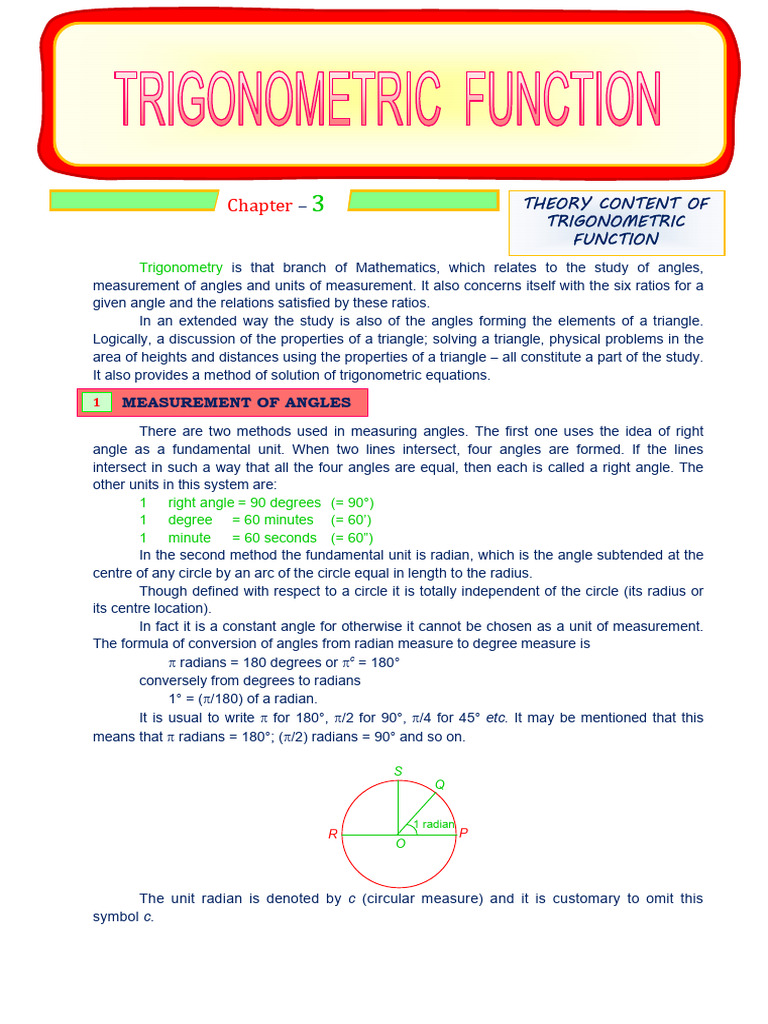 TRIGONOMETRIC FUNCTION

Chapter – 3

THEORY CONTENT OF TRIGONOMETRIC FUNCTION

Trigonometry is that branch of Mathematics, which relates to the study of angles, measurement of angles and units of measurement. It also concerns itself with the six ratios for a given angle and the relations satisfied by these ratios.

In an extended way the study is also of the angles forming the elements of a triangle. Logically, a discussion of the properties of a triangle; solving a triangle, physical problems in the area of heights and distances using the properties of a triangle – all constitute a part of the study. It also provides a method of solution of trigonometric equations.

1 MEASUREMENT OF ANGLES

There are two methods used in measuring angles. The first one uses the idea of right angle as a fundamental unit. When two lines intersect, four angles are formed. If the lines intersect in such a way that all the four angles are equal, then each is called a right angle. The other units in this system are:

1 right angle = 90 degrees (= 90°)
1 degree = 60 minutes (= 60′)
1 minute = 60 seconds (= 60″)

In the second method the fundamental unit is radian, which is the angle subtended at the centre of any circle by an arc of the circle equal in length to the radius.

Though defined with respect to a circle it is totally independent of the circle (its radius or its centre location).

In fact it is a constant angle for otherwise it cannot be chosen as a unit of measurement. The formula of conversion of angles from radian measure to degree measure is

$\pi$ radians = 180 degrees or $\pi^c$ = 180°

conversely from degrees to radians

1° = ($\pi$/180) of a radian.

It is usual to write $\pi$ for 180°, $\pi$/2 for 90°, $\pi$/4 for 45° etc. It may be mentioned that this means that $\pi$ radians = 180°; ($\pi$/2) radians = 90° and so on.

S
Q
1 radian
R
O
P

The unit radian is denoted by c (circular measure) and it is customary to omit this symbol c.